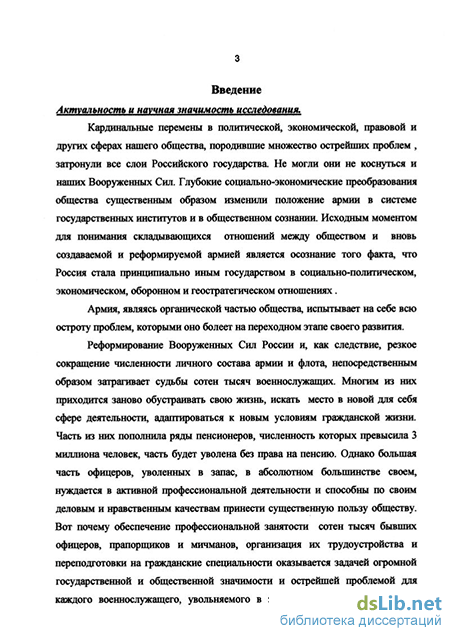 3

Введение

Актуальность и научная значимость исследования.

Кардинальные перемены в политической, экономической, правовой и других сферах нашего общества, породившие множество острейших проблем , затронули все слои Российского государства. Не могли они не коснуться и наших Вооруженных Сил. Глубокие социально-экономические преобразования общества существенным образом изменили положение армии в системе государственных институтов и в общественном сознании. Исходным моментом для понимания складывающихся отношений между обществом и вновь создаваемой и реформируемой армией является осознание того факта, что Россия стала принципиально иным государством в социально-политическом, экономическом, оборонном и геостратегическом отношениях .

Армия, являясь органической частью общества, испытывает на себе всю остроту проблем, которыми оно болеет на переходном этапе своего развития.

Реформирование Вооруженных Сил России и, как следствие, резкое сокращение численности личного состава армии и флота, непосредственным образом затрагивает судьбы сотен тысяч военнослужащих. Многим из них приходится заново обустраивать свою жизнь, искать место в новой для себя сфере деятельности, адаптироваться к новым условиям гражданской жизни. Часть из них пополнила ряды пенсионеров, численность которых превысила 3 миллиона человек, часть будет уволена без права на пенсию. Однако большая часть офицеров, уволенных в запас, в абсолютном большинстве своем, нуждается в активной профессиональной деятельности и способны по своим деловым и нравственным качествам принести существенную пользу обществу. Вот почему обеспечение профессиональной занятости сотен тысяч бывших офицеров, прапорщиков и мичманов, организация их трудоустройства и переподготовки на гражданские специальности оказывается задачей огромной государственной и общественной значимости и острейшей проблемой для каждого военнослужащего, увольняемого в :

dsLib.net
библиотека диссертаций